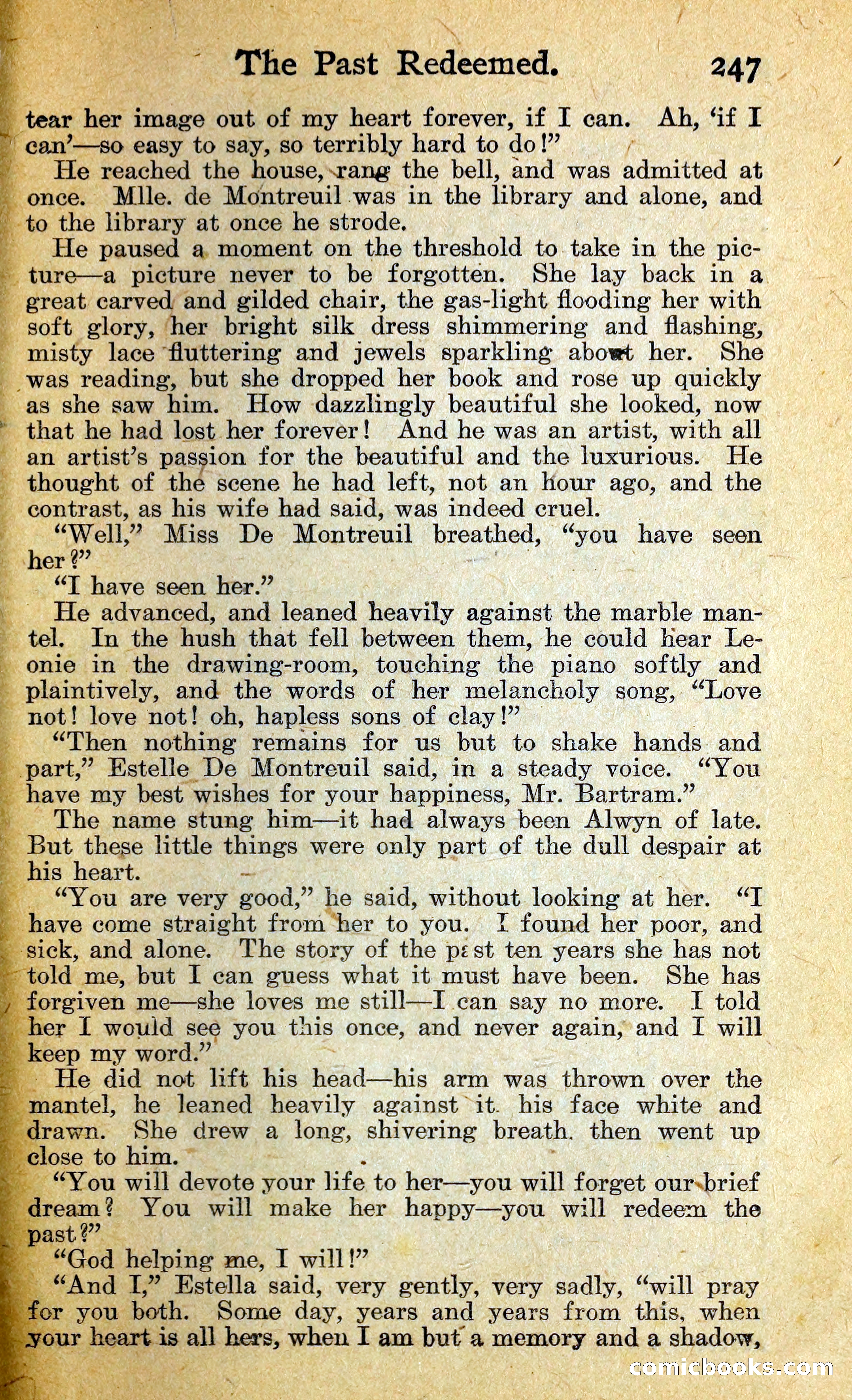 The Past Redeemed. 247

tear her image out of my heart forever, if I can. Ah, 'if I can'—so easy to say, so terribly hard to do!"

He reached the house, rang the bell, and was admitted at once. Mlle. de Montreuil was in the library and alone, and to the library at once he strode.

He paused a moment on the threshold to take in the picture—a picture never to be forgotten. She lay back in a great carved and gilded chair, the gas-light flooding her with soft glory, her bright silk dress shimmering and flashing, misty lace fluttering and jewels sparkling about her. She was reading, but she dropped her book and rose up quickly as she saw him. How dazzlingly beautiful she looked, now that he had lost her forever! And he was an artist, with all an artist's passion for the beautiful and the luxurious. He thought of the scene he had left, not an hour ago, and the contrast, as his wife had said, was indeed cruel.

"Well," Miss De Montreuil breathed, "you have seen her?"

"I have seen her."

He advanced, and leaned heavily against the marble mantel. In the hush that fell between them, he could hear Leonie in the drawing-room, touching the piano softly and plaintively, and the words of her melancholy song, "Love not! love not! oh, hapless sons of clay!"

"Then nothing remains for us but to shake hands and part," Estelle De Montreuil said, in a steady voice. "You have my best wishes for your happiness, Mr. Bartram."

The name stung him—it had always been Alwyn of late. But these little things were only part of the dull despair at his heart.

"You are very good," he said, without looking at her. "I have come straight from her to you. I found her poor, and sick, and alone. The story of the past ten years she has not told me, but I can guess what it must have been. She has forgiven me—she loves me still—I can say no more. I told her I would see you this once, and never again, and I will keep my word."

He did not lift his head—his arm was thrown over the mantel, he leaned heavily against it. his face white and drawn. She drew a long, shivering breath. then went up close to him.

"You will devote your life to her—you will forget our brief dream? You will make her happy—you will redeem the past?"

"God helping me, I will!"

"And I," Estella said, very gently, very sadly, "will pray for you both. Some day, years and years from this, when your heart is all hers, when I am but a memory and a shadow,

comicbooks.com